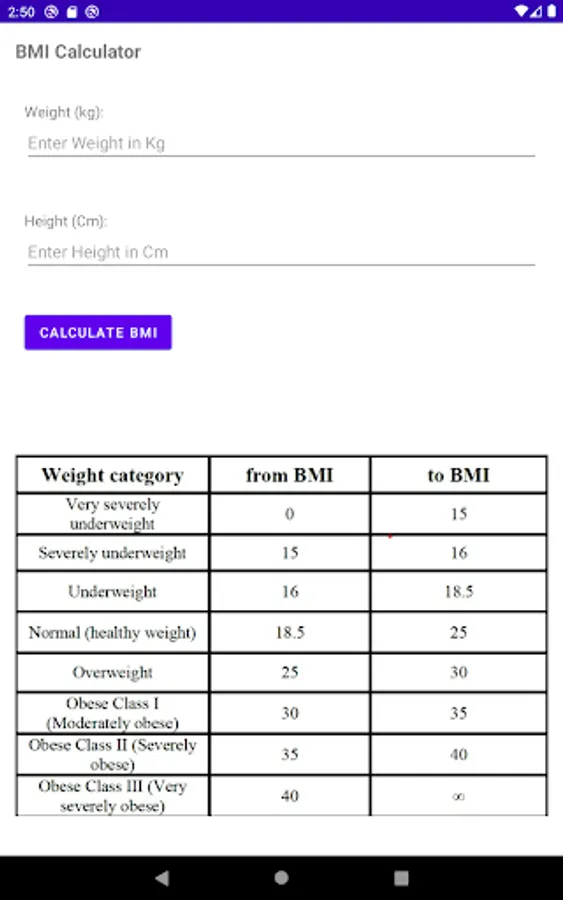 2:50

BMI Calculator

Weight (kg):

Enter Weight in Kg

Height (Cm):

Enter Height in Cm

CALCULATE BMI

| Weight category | from BMI | to BMI |
|---|---|---|
| Very severely underweight | 0 | 15 |
| Severely underweight | 15 | 16 |
| Underweight | 16 | 18.5 |
| Normal (healthy weight) | 18.5 | 25 |
| Overweight | 25 | 30 |
| Obese Class I (Moderately obese) | 30 | 35 |
| Obese Class II (Severely obese) | 35 | 40 |
| Obese Class III (Very severely obese) | 40 | $\infty$ |